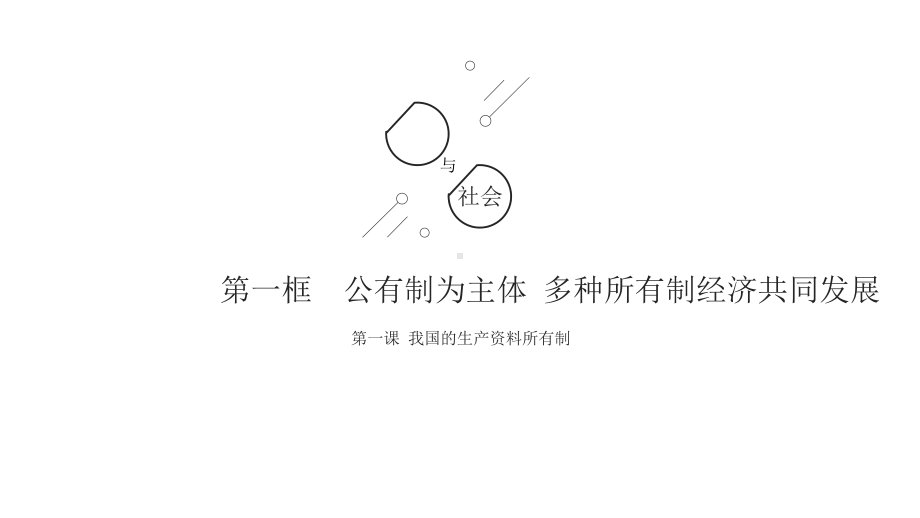 与

社会

第一框　公有制为主体 多种所有制经济共同发展

第一课 我国的生产资料所有制